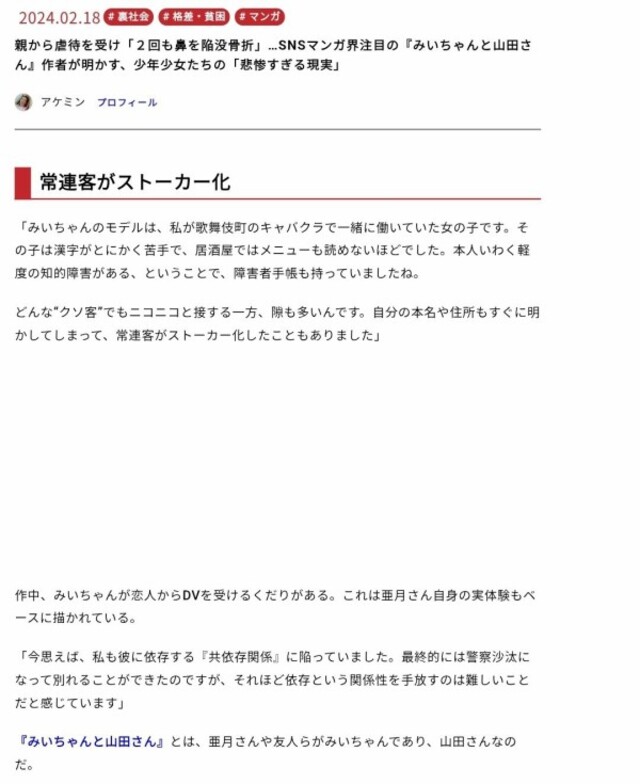 2024.02.18 # 裏社会 # 格差・貧困 # マンガ

親から虐待を受け「２回も鼻を陥没骨折」…SNSマンガ界注目の『みいちゃんと山田さん』作者が明かす、少年少女たちの「悲惨すぎる現実」

アケミン プロフィール

常連客がストーカー化

「みいちゃんのモデルは、私が歌舞伎町のキャバクラで一緒に働いていた女の子です。その子は漢字がとにかく苦手で、居酒屋ではメニューも読めないほどでした。本人いわく軽度の知的障害がある、ということで、障害者手帳も持っていましたね。

どんな"クソ客"でもニコニコと接する一方、隙も多いんです。自分の本名や住所もすぐに明かしてしまって、常連客がストーカー化したこともありました」

作中、みいちゃんが恋人からDVを受けるくだりがある。これは亜月さん自身の実体験もベースに描かれている。

「今思えば、私も彼に依存する『共依存関係』に陥っていました。最終的には警察沙汰になって別れることができたのですが、それほど依存という関係性を手放すのは難しいことだと感じています」

『みいちゃんと山田さん』とは、亜月さんや友人らがみいちゃんであり、山田さんなのだ。